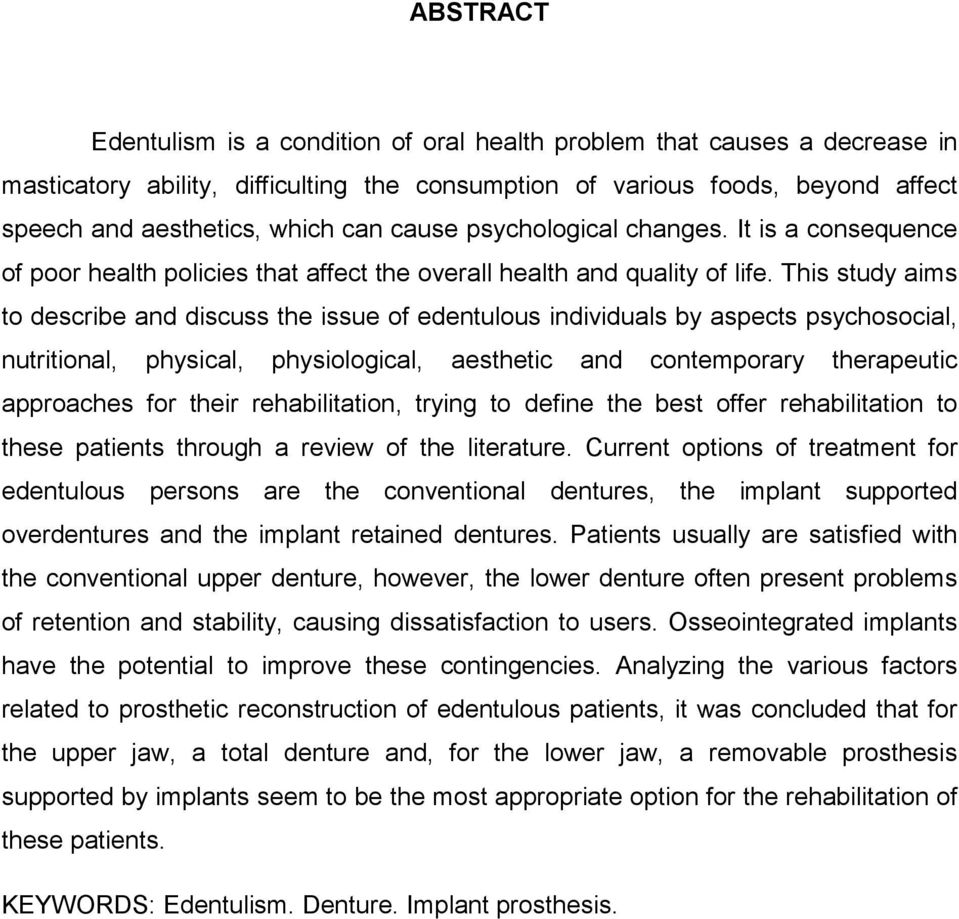 ABSTRACT

Edentulism is a condition of oral health problem that causes a decrease in masticatory ability, difficulting the consumption of various foods, beyond affect speech and aesthetics, which can cause psychological changes. It is a consequence of poor health policies that affect the overall health and quality of life. This study aims to describe and discuss the issue of edentulous individuals by aspects psychosocial, nutritional, physical, physiological, aesthetic and contemporary therapeutic approaches for their rehabilitation, trying to define the best offer rehabilitation to these patients through a review of the literature. Current options of treatment for edentulous persons are the conventional dentures, the implant supported overdentures and the implant retained dentures. Patients usually are satisfied with the conventional upper denture, however, the lower denture often present problems of retention and stability, causing dissatisfaction to users. Osseointegrated implants have the potential to improve these contingencies. Analyzing the various factors related to prosthetic reconstruction of edentulous patients, it was concluded that for the upper jaw, a total denture and, for the lower jaw, a removable prosthesis supported by implants seem to be the most appropriate option for the rehabilitation of these patients.

KEYWORDS: Edentulism. Denture. Implant prosthesis.